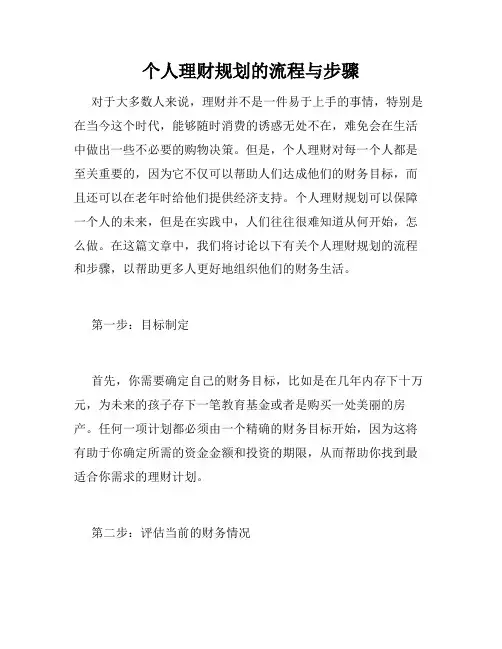 个人理财规划的流程与步骤

对于大多数人来说，理财并不是一件易于上手的事情，特别是在当今这个时代，能够随时消费的诱惑无处不在，难免会在生活中做出一些不必要的购物决策。但是，个人理财对每一个人都是至关重要的，因为它不仅可以帮助人们达成他们的财务目标，而且还可以在老年时给他们提供经济支持。个人理财规划可以保障一个人的未来，但是在实践中，人们往往很难知道从何开始，怎么做。在这篇文章中，我们将讨论以下有关个人理财规划的流程和步骤，以帮助更多人更好地组织他们的财务生活。

第一步：目标制定

首先，你需要确定自己的财务目标，比如是在几年内存下十万元，为未来的孩子存下一笔教育基金或者是购买一处美丽的房产。任何一项计划都必须由一个精确的财务目标开始，因为这将有助于你确定所需的资金金额和投资的期限，从而帮助你找到最适合你需求的理财计划。

第二步：评估当前的财务情况